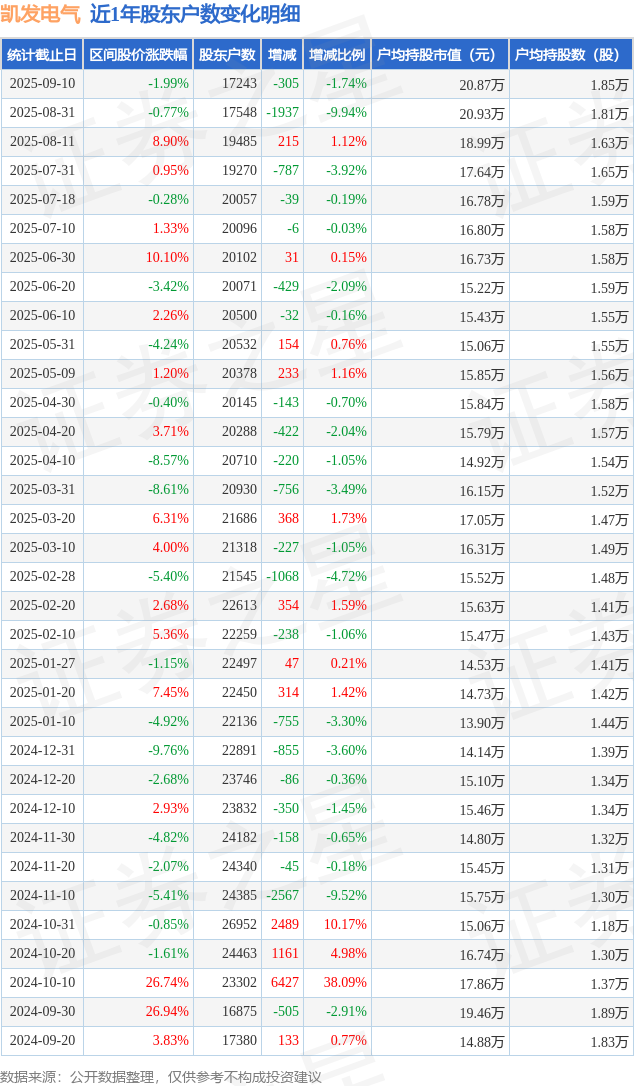 凯发电气 近1年股东户数变化明细

| 统计截止日 | 区间股价涨跌幅 | 股东户数 | 增减 | 增减比例 | 户均持股市值（元） | 户均持股数（股） |
|---|---|---|---|---|---|---|
| 2025-09-10 | -1.99% | 17243 | -305 | -1.74% | 20.87万 | 1.85万 |
| 2025-08-31 | -0.77% | 17548 | -1937 | -9.94% | 20.93万 | 1.81万 |
| 2025-08-11 | 8.90% | 19485 | 215 | 1.12% | 18.99万 | 1.63万 |
| 2025-07-31 | 0.95% | 19270 | -787 | -3.92% | 17.64万 | 1.65万 |
| 2025-07-18 | -0.28% | 20057 | -39 | -0.19% | 16.78万 | 1.59万 |
| 2025-07-10 | 1.33% | 20096 | -6 | -0.03% | 16.80万 | 1.58万 |
| 2025-06-30 | 10.10% | 20102 | 31 | 0.15% | 16.73万 | 1.58万 |
| 2025-06-20 | -3.42% | 20071 | -429 | -2.09% | 15.22万 | 1.59万 |
| 2025-06-10 | 2.26% | 20500 | -32 | -0.16% | 15.43万 | 1.55万 |
| 2025-05-31 | -4.24% | 20532 | 154 | 0.76% | 15.06万 | 1.55万 |
| 2025-05-09 | 1.20% | 20378 | 233 | 1.16% | 15.85万 | 1.56万 |
| 2025-04-30 | -0.40% | 20145 | -143 | -0.70% | 15.84万 | 1.58万 |
| 2025-04-20 | 3.71% | 20288 | -422 | -2.04% | 15.79万 | 1.57万 |
| 2025-04-10 | -8.57% | 20710 | -220 | -1.05% | 14.92万 | 1.54万 |
| 2025-03-31 | -8.61% | 20930 | -756 | -3.49% | 16.15万 | 1.52万 |
| 2025-03-20 | 6.31% | 21686 | 368 | 1.73% | 17.05万 | 1.47万 |
| 2025-03-10 | 4.00% | 21318 | -227 | -1.05% | 16.31万 | 1.49万 |
| 2025-02-28 | -5.40% | 21545 | -1068 | -4.72% | 15.52万 | 1.48万 |
| 2025-02-20 | 2.68% | 22613 | 354 | 1.59% | 15.63万 | 1.41万 |
| 2025-02-10 | 5.36% | 22259 | -238 | -1.06% | 15.47万 | 1.43万 |
| 2025-01-27 | -1.15% | 22497 | 47 | 0.21% | 14.53万 | 1.41万 |
| 2025-01-20 | 7.45% | 22450 | 314 | 1.42% | 14.73万 | 1.42万 |
| 2025-01-10 | -4.92% | 22136 | -755 | -3.30% | 13.90万 | 1.44万 |
| 2024-12-31 | -9.76% | 22891 | -855 | -3.60% | 14.14万 | 1.39万 |
| 2024-12-20 | -2.68% | 23746 | -86 | -0.36% | 15.10万 | 1.34万 |
| 2024-12-10 | 2.93% | 23832 | -350 | -1.45% | 15.46万 | 1.34万 |
| 2024-11-30 | -4.82% | 24182 | -158 | -0.65% | 14.80万 | 1.32万 |
| 2024-11-20 | -2.07% | 24340 | -45 | -0.18% | 15.45万 | 1.31万 |
| 2024-11-10 | -5.41% | 24385 | -2567 | -9.52% | 15.75万 | 1.30万 |
| 2024-10-31 | -0.85% | 26952 | 2489 | 10.17% | 15.06万 | 1.18万 |
| 2024-10-20 | -1.61% | 24463 | 1161 | 4.98% | 16.74万 | 1.30万 |
| 2024-10-10 | 26.74% | 23302 | 6427 | 38.09% | 17.86万 | 1.37万 |
| 2024-09-30 | 26.94% | 16875 | -505 | -2.91% | 19.46万 | 1.89万 |
| 2024-09-20 | 3.83% | 17380 | 133 | 0.77% | 14.88万 | 1.83万 |

数据来源：公开数据整理，仅供参考不构成投资建议